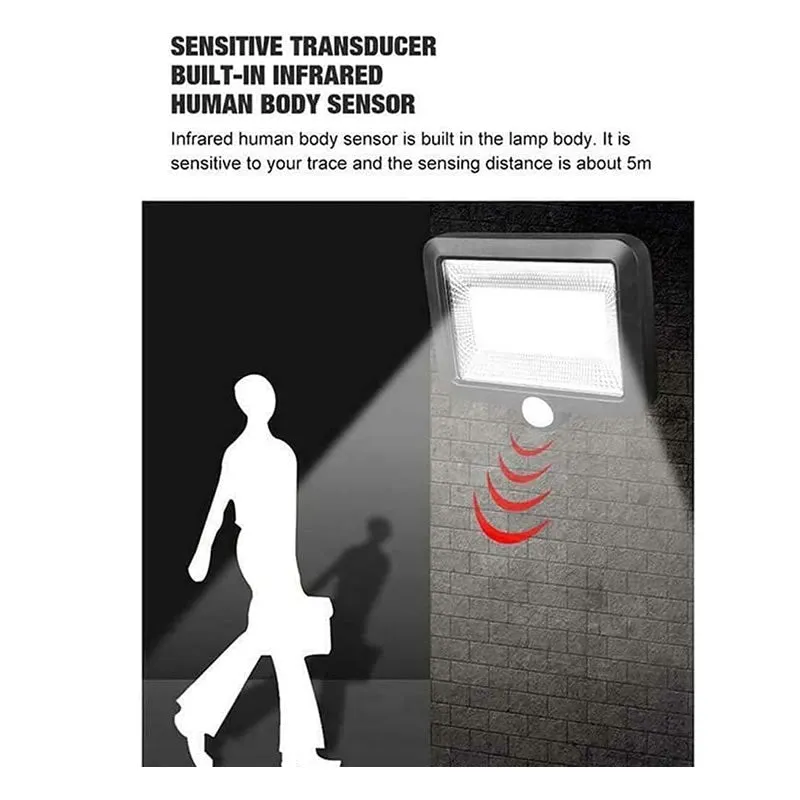 SENSITIVE TRANSDUCER
BUILT-IN INFRARED
HUMAN BODY SENSOR

Infrared human body sensor is built in the lamp body. It is sensitive to your trace and the sensing distance is about 5m